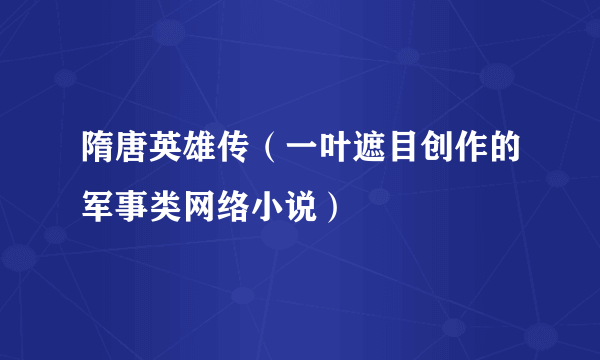 隋唐英雄传（一叶遮目创作的军事类网络小说）